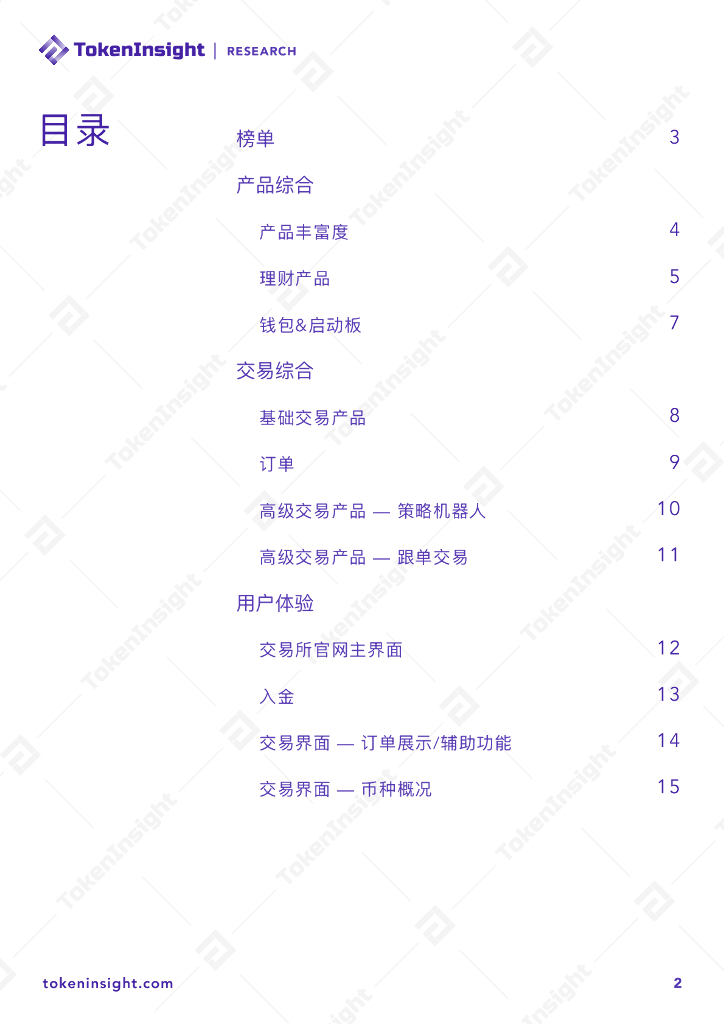 TokenInsight | RESEARCH

目录

榜单 3

产品综合

产品丰富度 4

理财产品 5

钱包&启动板 7

交易综合

基础交易产品 8

订单 9

高级交易产品 — 策略机器人 10

高级交易产品 — 跟单交易 11

用户体验

交易所官网主界面 12

入金 13

交易界面 — 订单展示/辅助功能 14

交易界面 — 币种概况 15

tokeninsight.com 2

TokenInsight